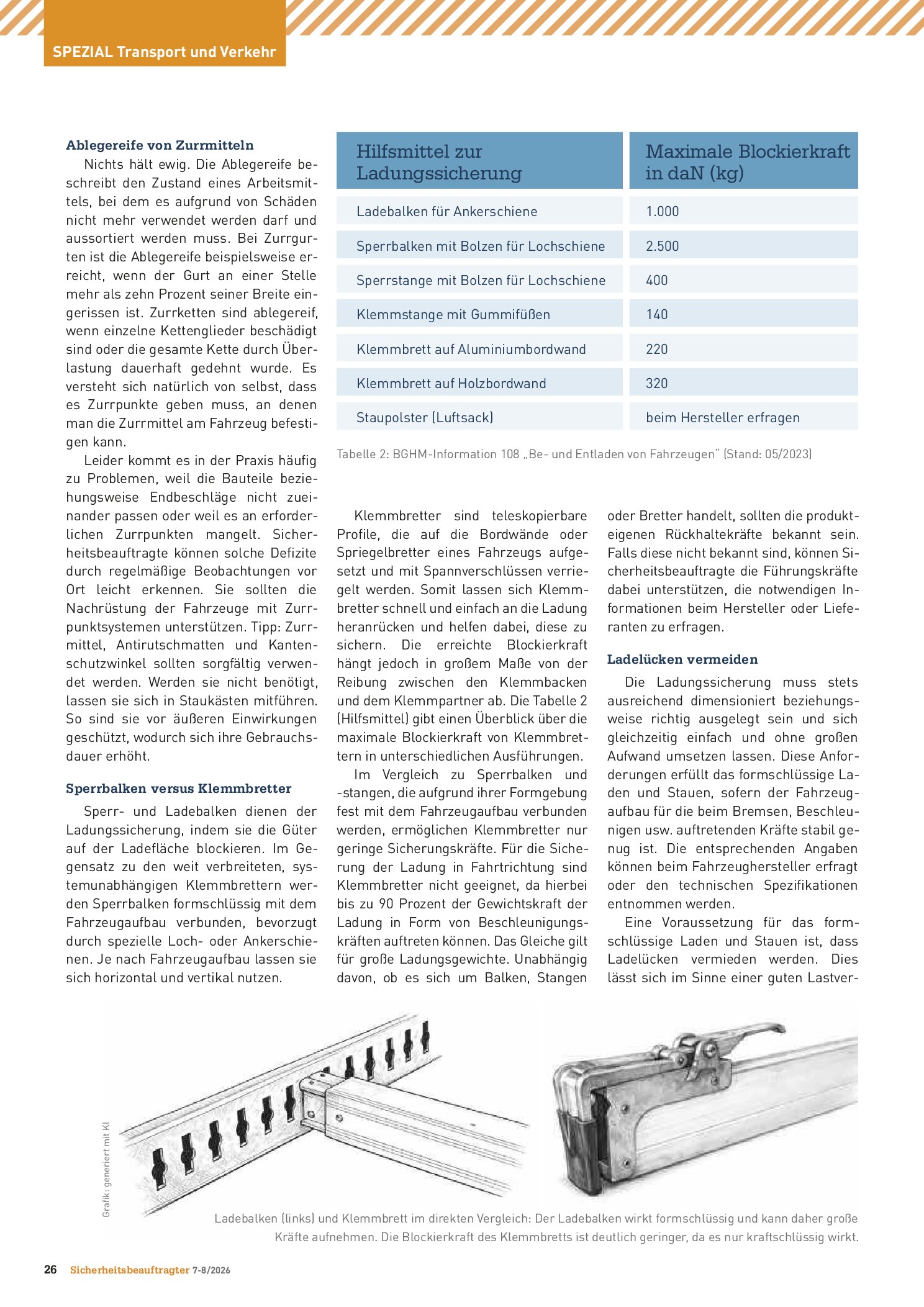 SPEZIAL Transport und Verkehr

Ablegereife von Zurrmitteln

Nichts hält ewig. Die Ablegereife beschreibt den Zustand eines Arbeitsmittels, bei dem es aufgrund von Schäden nicht mehr verwendet werden darf und aussortiert werden muss. Bei Zurrgurten ist die Ablegereife beispielsweise erreicht, wenn der Gurt an einer Stelle mehr als zehn Prozent seiner Breite eingerissen ist. Zurrketten sind ablegereif, wenn einzelne Kettenglieder beschädigt sind oder die gesamte Kette durch Überlastung dauerhaft gedehnt wurde. Es versteht sich natürlich von selbst, dass es Zurrpunkte geben muss, an denen man die Zurrmittel am Fahrzeug befestigen kann.

Leider kommt es in der Praxis häufig zu Problemen, weil die Bauteile beziehungsweise Endbeschläge nicht zueinander passen oder weil es an erforderlichen Zurrpunkten mangelt. Sicherheitsbeauftragte können solche Defizite durch regelmäßige Beobachtungen vor Ort leicht erkennen. Sie sollten die Nachrüstung der Fahrzeuge mit Zurrpunktsystemen unterstützen. Tipp: Zurrmittel, Antirutschmatten und Kantenschutzwinkel sollten sorgfältig verwendet werden. Werden sie nicht benötigt, lassen sie sich in Staukästen mitführen. So sind sie vor äußeren Einwirkungen geschützt, wodurch sich ihre Gebrauchsdauer erhöht.

Sperrbalken versus Klemmbretter

Sperr- und Ladebalken dienen der Ladungssicherung, indem sie die Güter auf der Ladefläche blockieren. Im Gegensatz zu den weit verbreiteten, systemunabhängigen Klemmbrettern werden Sperrbalken formschlüssig mit dem Fahrzeugaufbau verbunden, bevorzugt durch spezielle Loch- oder Ankerschienen. Je nach Fahrzeugaufbau lassen sie sich horizontal und vertikal nutzen.

| Hilfsmittel zur Ladungssicherung | Maximale Blockierkraft in daN (kg) |
|---|---|
| Ladebalken für Ankerschiene | 1.000 |
| Sperrbalken mit Bolzen für Lochschiene | 2.500 |
| Sperrstange mit Bolzen für Lochschiene | 400 |
| Klemmstange mit Gummifüßen | 140 |
| Klemmbrett auf Aluminiumbordwand | 220 |
| Klemmbrett auf Holzbordwand | 320 |
| Staupolster (Luftsack) | beim Hersteller erfragen |

Tabelle 2: BGHM-Information 108 „Be- und Entladen von Fahrzeugen“ (Stand: 05/2023)

Klemmbretter sind teleskopierbare Profile, die auf die Bordwände oder Spriegelbretter eines Fahrzeugs aufgesetzt und mit Spannverschlüssen verriegelt werden. Somit lassen sich Klemmbretter schnell und einfach an die Ladung heranrücken und helfen dabei, diese zu sichern. Die erreichte Blockierkraft hängt jedoch in großem Maße von der Reibung zwischen den Klemmbacken und dem Klemmpartner ab. Die Tabelle 2 (Hilfsmittel) gibt einen Überblick über die maximale Blockierkraft von Klemmbrettern in unterschiedlichen Ausführungen.

Im Vergleich zu Sperrbalken und -stangen, die aufgrund ihrer Formgebung fest mit dem Fahrzeugaufbau verbunden werden, ermöglichen Klemmbretter nur geringe Sicherungskräfte. Für die Sicherung der Ladung in Fahrtrichtung sind Klemmbretter nicht geeignet, da hierbei bis zu 90 Prozent der Gewichtskraft der Ladung in Form von Beschleunigungskräften auftreten können. Das Gleiche gilt für große Ladungsgewichte. Unabhängig davon, ob es sich um Balken, Stangen oder Bretter handelt, sollten die produkteigenen Rückhaltekräfte bekannt sein. Falls diese nicht bekannt sind, können Sicherheitsbeauftragte die Führungskräfte dabei unterstützen, die notwendigen Informationen beim Hersteller oder Lieferanten zu erfragen.

Ladelücken vermeiden

Die Ladungssicherung muss stets ausreichend dimensioniert beziehungsweise richtig ausgelegt sein und sich gleichzeitig einfach und ohne großen Aufwand umsetzen lassen. Diese Anforderungen erfüllt das formschlüssige Laden und Stauen, sofern der Fahrzeugaufbau für die beim Bremsen, Beschleunigen usw. auftretenden Kräfte stabil genug ist. Die entsprechenden Angaben können beim Fahrzeughersteller erfragt oder den technischen Spezifikationen entnommen werden.

Eine Voraussetzung für das formschlüssige Laden und Stauen ist, dass Ladelücken vermieden werden. Dies lässt sich im Sinne einer guten Lastver-

Grafik: generiert mit KI

Ladebalken (links) und Klemmbrett im direkten Vergleich: Der Ladebalken wirkt formschlüssig und kann daher große Kräfte aufnehmen. Die Blockierkraft des Klemmbretts ist deutlich geringer, da es nur kraftschlüssig wirkt.

26 Sicherheitsbeauftragter 7-8/2026